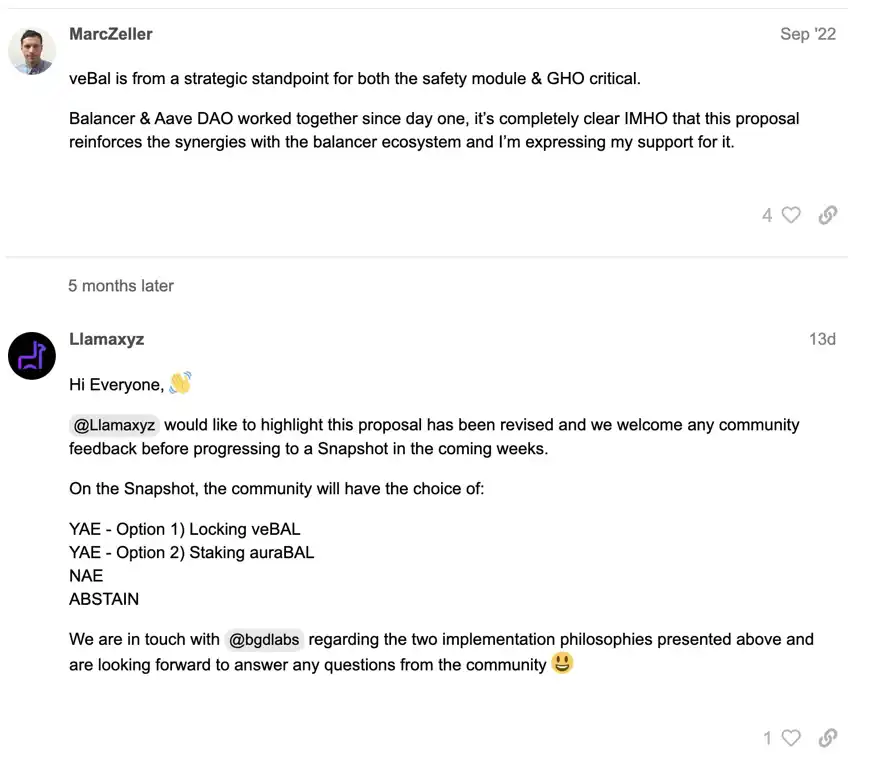 MarcZeller

Sep '22

veBal is from a strategic standpoint for both the safety module & GHO critical.

Balancer & Aave DAO worked together since day one, it's completely clear IMHO that this proposal reinforces the synergies with the balancer ecosystem and I'm expressing my support for it.

4

5 months later

Llamaxyz

13d

Hi Everyone, 👋

@Llamaxyz would like to highlight this proposal has been revised and we welcome any community feedback before progressing to a Snapshot in the coming weeks.

On the Snapshot, the community will have the choice of:

YAE - Option 1) Locking veBAL
YAE - Option 2) Staking auraBAL
NAE
ABSTAIN

We are in touch with @bgdlabs regarding the two implementation philosophies presented above and are looking forward to answer any questions from the community 😃

1